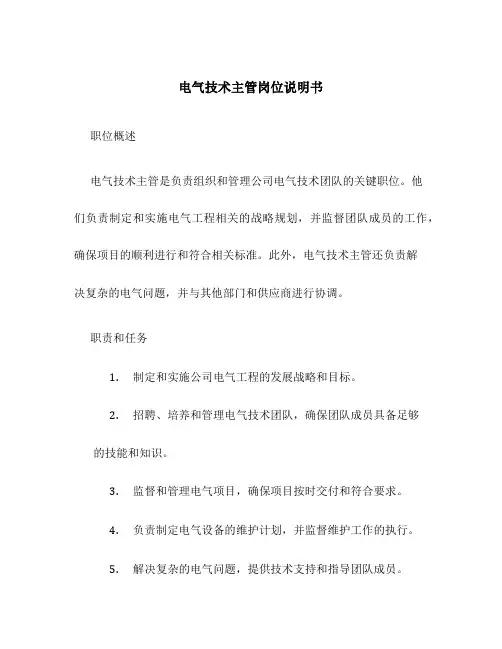 电气技术主管岗位说明书

职位概述

电气技术主管是负责组织和管理公司电气技术团队的关键职位。他们负责制定和实施电气工程相关的战略规划，并监督团队成员的工作，确保项目的顺利进行和符合相关标准。此外，电气技术主管还负责解决复杂的电气问题，并与其他部门和供应商进行协调。

职责和任务

1. 制定和实施公司电气工程的发展战略和目标。

2. 招聘、培养和管理电气技术团队，确保团队成员具备足够的技能和知识。

3. 监督和管理电气项目，确保项目按时交付和符合要求。

4. 负责制定电气设备的维护计划，并监督维护工作的执行。

5. 解决复杂的电气问题，提供技术支持和指导团队成员。